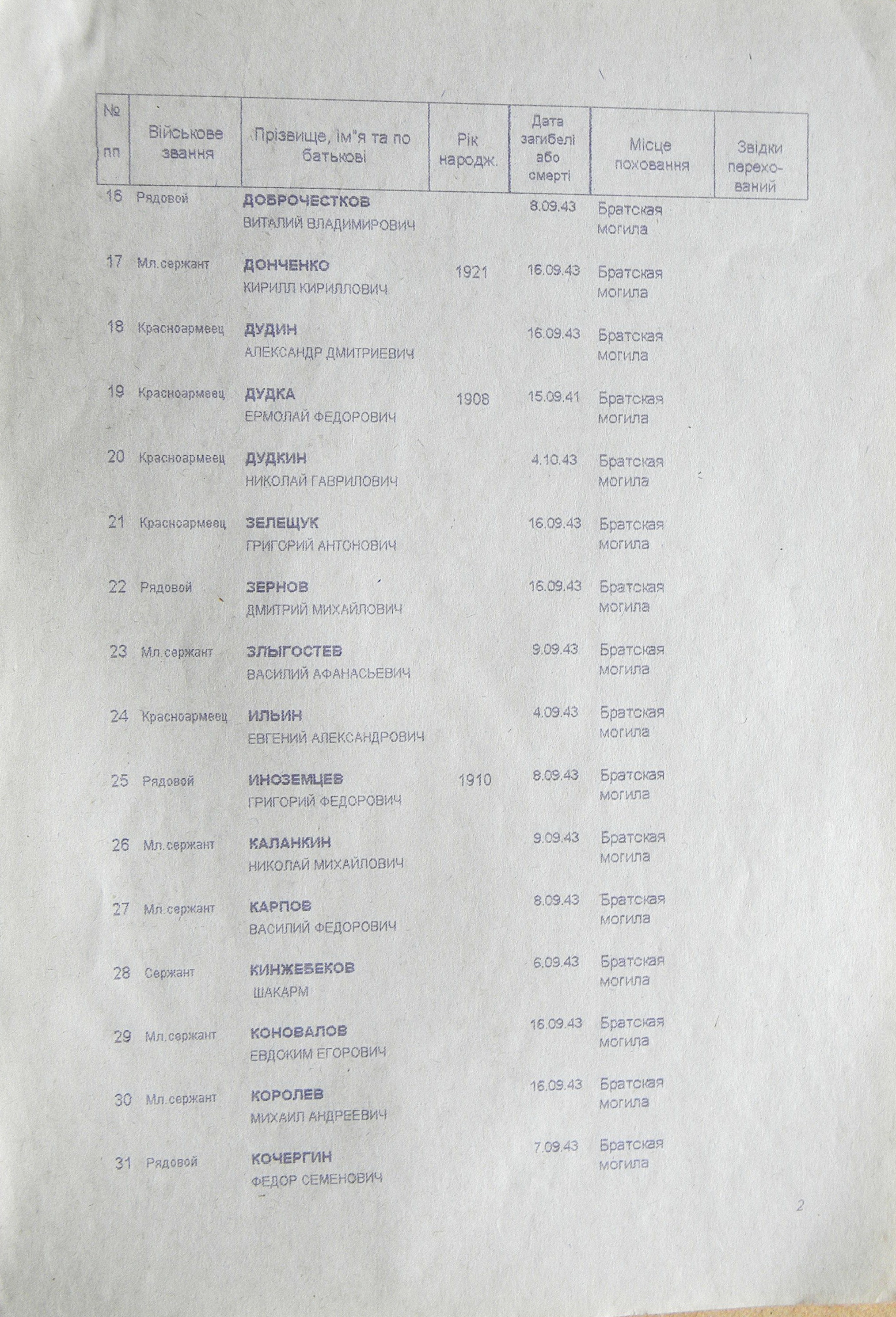 | № пп | Військове звання | Прізвище, ім"я та по батькові | Рік народж. | Дата загибелі або смерті | Місце поховання | Звідки перехо-ваний |
|---|---|---|---|---|---|---|
| 16 | Рядовой | ДОБРОЧЕСТКОВ ВИТАЛИЙ ВЛАДИМИРОВИЧ | | 8.09.43 | Братская могила | |
| 17 | Мл.сержант | ДОНЧЕНКО КИРИЛЛ КИРИЛЛОВИЧ | 1921 | 16.09.43 | Братская могила | |
| 18 | Красноармеец | ДУДИН АЛЕКСАНДР ДМИТРИЕВИЧ | | 16.09.43 | Братская могила | |
| 19 | Красноармеец | ДУДКА ЕРМОЛАЙ ФЕДОРОВИЧ | 1908 | 15.09.41 | Братская могила | |
| 20 | Красноармеец | ДУДКИН НИКОЛАЙ ГАВРИЛОВИЧ | | 4.10.43 | Братская могила | |
| 21 | Красноармеец | ЗЕЛЕЩУК ГРИГОРИЙ АНТОНОВИЧ | | 16.09.43 | Братская могила | |
| 22 | Рядовой | ЗЕРНОВ ДМИТРИЙ МИХАЙЛОВИЧ | | 16.09.43 | Братская могила | |
| 23 | Мл.сержант | ЗЛЫГОСТЕВ ВАСИЛИЙ АФАНАСЬЕВИЧ | | 9.09.43 | Братская могила | |
| 24 | Красноармеец | ИЛЬИН ЕВГЕНИЙ АЛЕКСАНДРОВИЧ | | 4.09.43 | Братская могила | |
| 25 | Рядовой | ИНОЗЕМЦЕВ ГРИГОРИЙ ФЕДОРОВИЧ | 1910 | 8.09.43 | Братская могила | |
| 26 | Мл.сержант | КАЛАНКИН НИКОЛАЙ МИХАЙЛОВИЧ | | 9.09.43 | Братская могила | |
| 27 | Мл.сержант | КАРПОВ ВАСИЛИЙ ФЕДОРОВИЧ | | 8.09.43 | Братская могила | |
| 28 | Сержант | КИНЖЕБЕКОВ ШАКАРМ | | 6.09.43 | Братская могила | |
| 29 | Мл.сержант | КОНОВАЛОВ ЕВДОКИМ ЕГОРОВИЧ | | 16.09.43 | Братская могила | |
| 30 | Мл.сержант | КОРОЛЕВ МИХАИЛ АНДРЕЕВИЧ | | 16.09.43 | Братская могила | |
| 31 | Рядовой | КОЧЕРГИН ФЕДОР СЕМЕНОВИЧ | | 7.09.43 | Братская могила | |

2